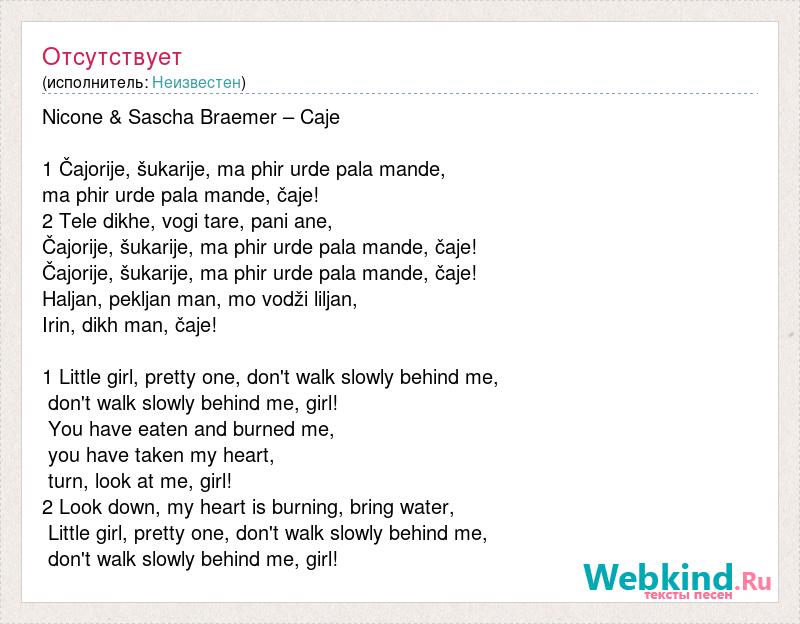 Отсутствует
(исполнитель: Неизвестен)

Nicone & Sascha Braemer – Caje

1 Čajorije, šukarije, ma phir urde pala mande,
ma phir urde pala mande, čaje!
2 Tele dikhe, vogi tare, pani ane,
Čajorije, šukarije, ma phir urde pala mande, čaje!
Čajorije, šukarije, ma phir urde pala mande, čaje!
Haljan, pekljan man, mo vodži liljan,
Irin, dikh man, čaje!

1 Little girl, pretty one, don't walk slowly behind me,
don't walk slowly behind me, girl!
You have eaten and burned me,
you have taken my heart,
turn, look at me, girl!
2 Look down, my heart is burning, bring water,
Little girl, pretty one, don't walk slowly behind me,
don't walk slowly behind me, girl!

Webkind.Ru
тексты песен